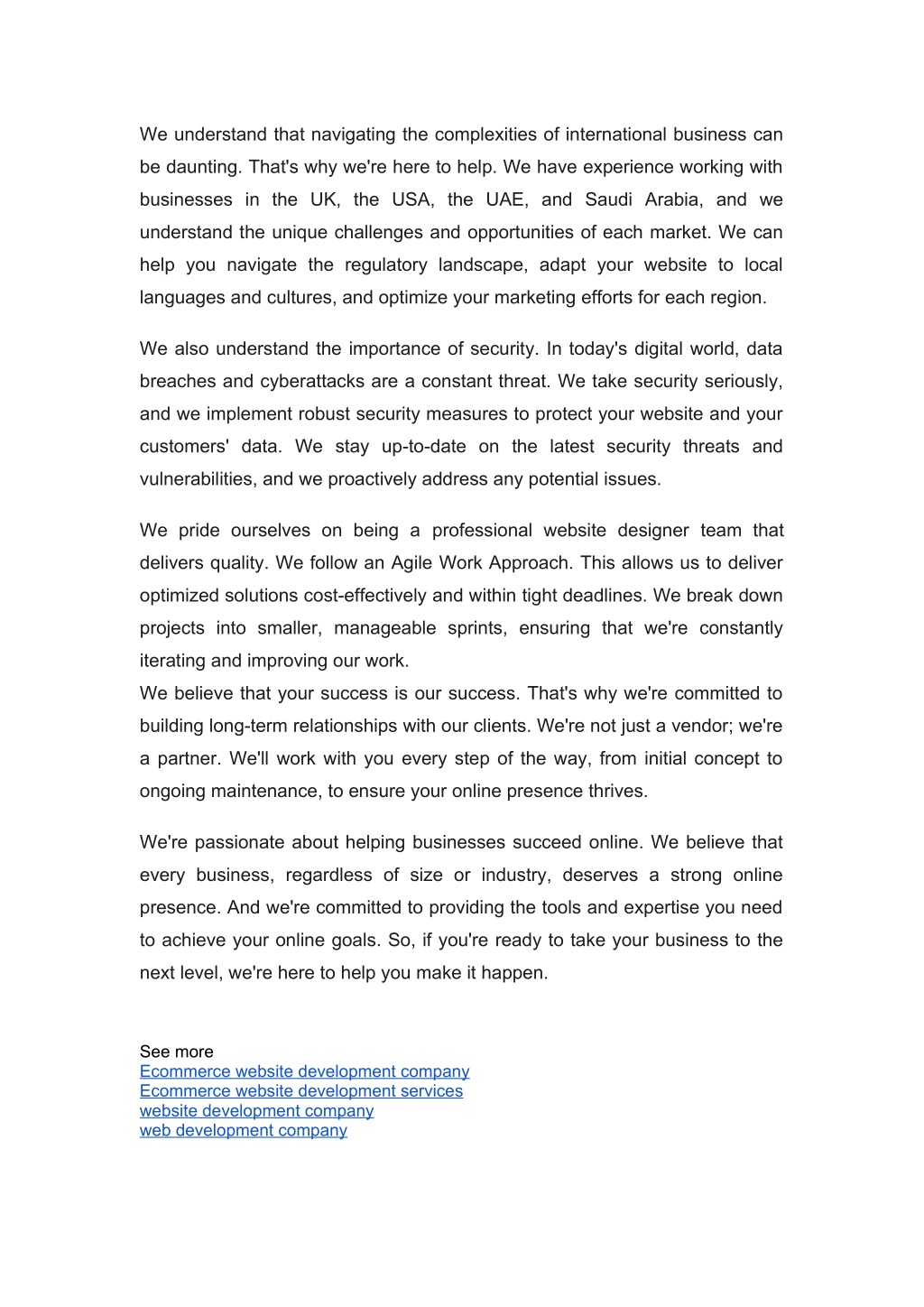 We understand that navigating the complexities of international business can be daunting. That's why we're here to help. We have experience working with businesses in the UK, the USA, the UAE, and Saudi Arabia, and we understand the unique challenges and opportunities of each market. We can help you navigate the regulatory landscape, adapt your website to local languages and cultures, and optimize your marketing efforts for each region.

We also understand the importance of security. In today's digital world, data breaches and cyberattacks are a constant threat. We take security seriously, and we implement robust security measures to protect your website and your customers' data. We stay up-to-date on the latest security threats and vulnerabilities, and we proactively address any potential issues.

We pride ourselves on being a professional website designer team that delivers quality. We follow an Agile Work Approach. This allows us to deliver optimized solutions cost-effectively and within tight deadlines. We break down projects into smaller, manageable sprints, ensuring that we're constantly iterating and improving our work.
We believe that your success is our success. That's why we're committed to building long-term relationships with our clients. We're not just a vendor; we're a partner. We'll work with you every step of the way, from initial concept to ongoing maintenance, to ensure your online presence thrives.

We're passionate about helping businesses succeed online. We believe that every business, regardless of size or industry, deserves a strong online presence. And we're committed to providing the tools and expertise you need to achieve your online goals. So, if you're ready to take your business to the next level, we're here to help you make it happen.

See more
Ecommerce website development company
Ecommerce website development services
website development company
web development company